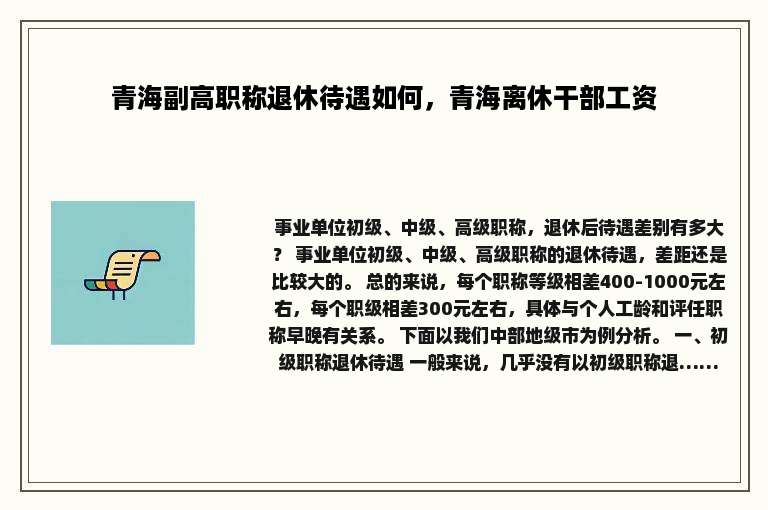 青海副高职称退休待遇如何，青海离休干部工资

事业单位初级、中级、高级职称，退休后待遇差别有多大？ 事业单位初级、中级、高级职称的退休待遇，差距还是比较大的。 总的来说，每个职称等级相差400-1000元左右，每个职级相差300元左右，具体与个人工龄和评任职称早晚有关系。 下面以我们中部地级市为例分析。 一、初级职称退休待遇 一般来说，几乎没有以初级职称退......